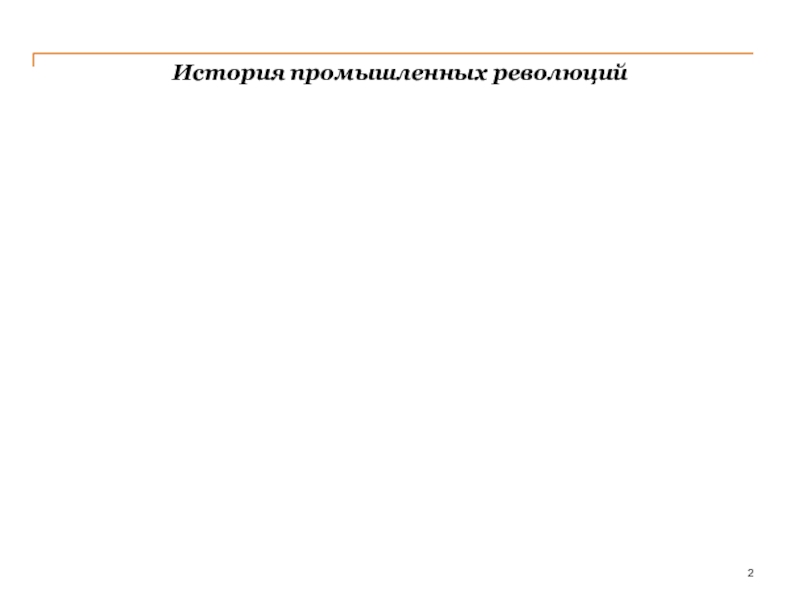 История промышленных революций

2